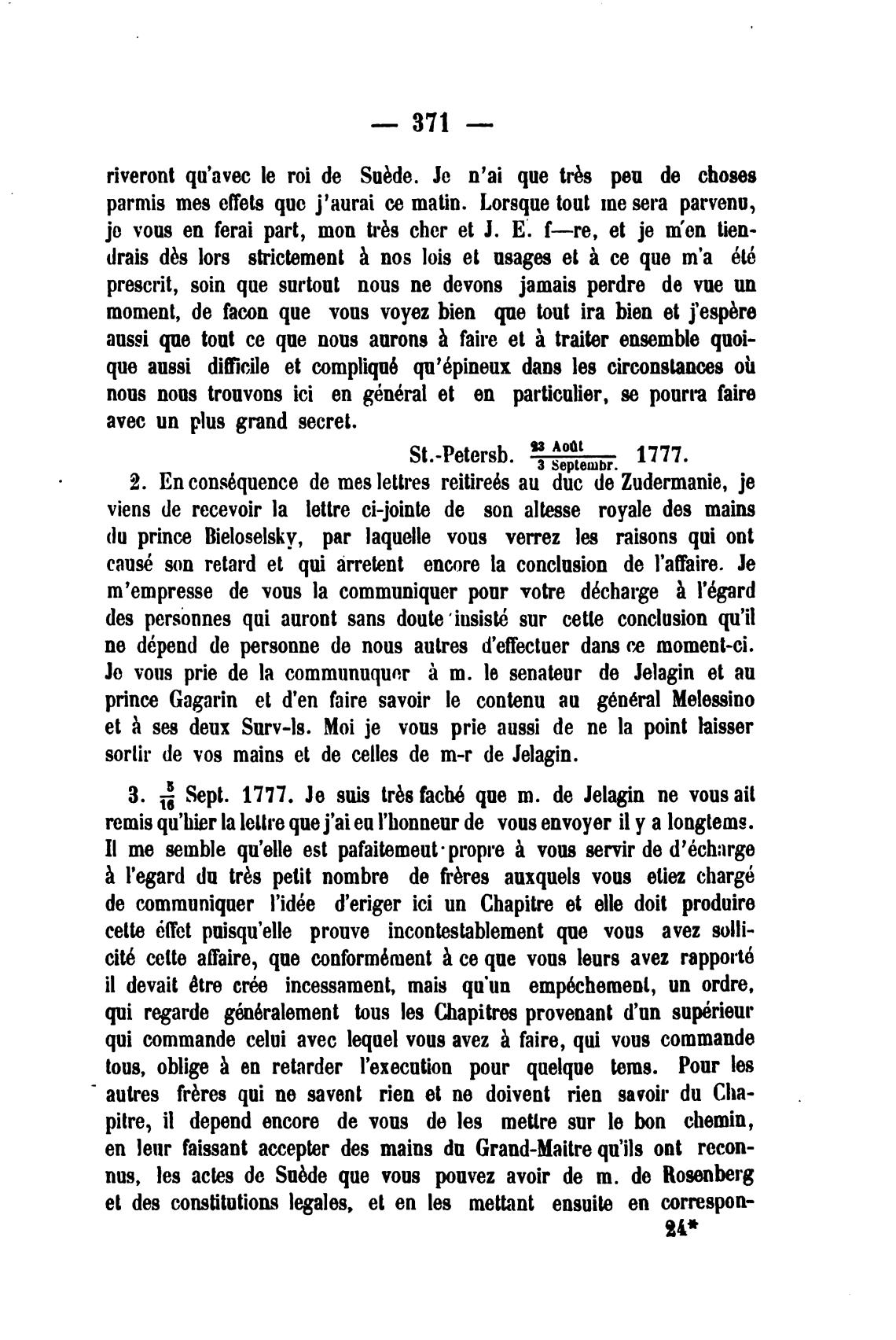 — 371 —

riveront qu'avec le roi de Suède. Je n'ai que très peu de choses parmis mes effets que j'aurai ce matin. Lorsque tout me sera parvenu, je vous en ferai part, mon très cher et J. E. f—re, et je m'en tiendrais dès lors strictement à nos lois et usages et à ce que m'a été prescrit, soin que surtout nous ne devons jamais perdre de vue un moment, de facon que vous voyez bien que tout ira bien et j'espère aussi que tout ce que nous aurons à faire et à traiter ensemble quoique aussi difficile et compliqué qu'épineux dans les circonstances où nous nous trouvons ici en général et en particulier, se pourra faire avec un plus grand secret.

St.-Petersb. $\frac{23 \text{ Août}}{3 \text{ Septembr.}}$ 1777.

2. En conséquence de mes lettres reitireés au duc de Zudermanie, je viens de recevoir la lettre ci-jointe de son altesse royale des mains du prince Bieloselsky, par laquelle vous verrez les raisons qui ont causé son retard et qui arretent encore la conclusion de l'affaire. Je m'empresse de vous la communiquer pour votre décharge à l'égard des personnes qui auront sans doute insisté sur cette conclusion qu'il ne dépend de personne de nous autres d'effectuer dans ce moment-ci. Je vous prie de la communuquer à m. le senateur de Jelagin et au prince Gagarin et d'en faire savoir le contenu au général Melessino et à ses deux Surv-ls. Moi je vous prie aussi de ne la point laisser sortir de vos mains et de celles de m-r de Jelagin.

3. $\frac{5}{16}$ Sept. 1777. Je suis très faché que m. de Jelagin ne vous ait remis qu'hier la lettre que j'ai eu l'honneur de vous envoyer il y a longtems. Il me semble qu'elle est pafaitemeut propre à vous servir de d'écharge à l'egard du très petit nombre de frères auxquels vous etiez chargé de communiquer l'idée d'eriger ici un Chapitre et elle doit produire cette éffet puisqu'elle prouve incontestablement que vous avez sollicité cette affaire, que conformément à ce que vous leurs avez rapporté il devait être crée incessament, mais qu'un empéchement, un ordre, qui regarde généralement tous les Chapitres provenant d'un supérieur qui commande celui avec lequel vous avez à faire, qui vous commande tous, oblige à en retarder l'execution pour quelque tems. Pour les autres frères qui ne savent rien et ne doivent rien savoir du Chapitre, il depend encore de vous de les mettre sur le bon chemin, en leur faissant accepter des mains du Grand-Maitre qu'ils ont reconnus, les actes de Suède que vous pouvez avoir de m. de Rosenberg et des constitutions legales, et en les mettant ensuite en correspon-

24*